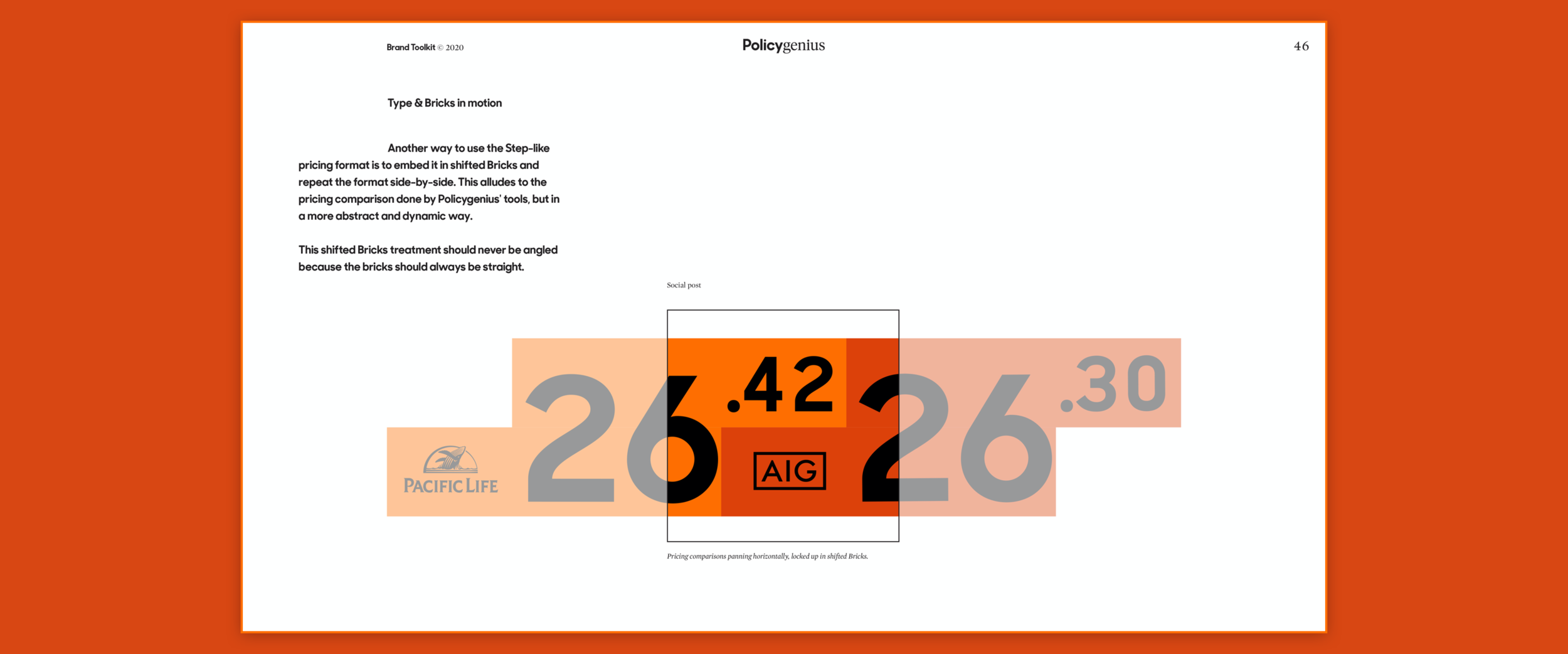 Brand Toolkit © 2020

Policygenius

46

Type & Bricks in motion

Another way to use the Step-like pricing format is to embed it in shifted Bricks and repeat the format side-by-side. This alludes to the pricing comparison done by Policygenius' tools, but in a more abstract and dynamic way.

This shifted Bricks treatment should never be angled because the bricks should always be straight.

Social post

PACIFIC LIFE

26.42

AIG

26.30

Pricing comparisons panning horizontally, locked up in shifted Bricks.